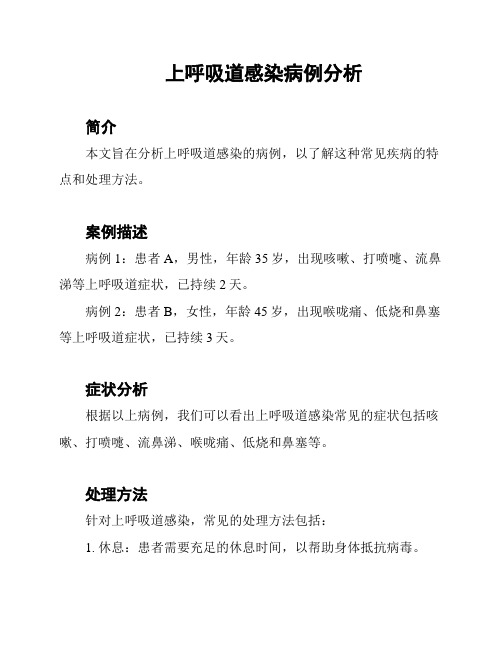 上呼吸道感染病例分析

简介

本文旨在分析上呼吸道感染的病例，以了解这种常见疾病的特点和处理方法。

案例描述

病例 1：患者 A，男性，年龄 35 岁，出现咳嗽、打喷嚏、流鼻涕等上呼吸道症状，已持续 2 天。

病例 2：患者 B，女性，年龄 45 岁，出现喉咙痛、低烧和鼻塞等上呼吸道症状，已持续 3 天。

症状分析

根据以上病例，我们可以看出上呼吸道感染常见的症状包括咳嗽、打喷嚏、流鼻涕、喉咙痛、低烧和鼻塞等。

处理方法

针对上呼吸道感染，常见的处理方法包括：

1. 休息：患者需要充足的休息时间，以帮助身体抵抗病毒。